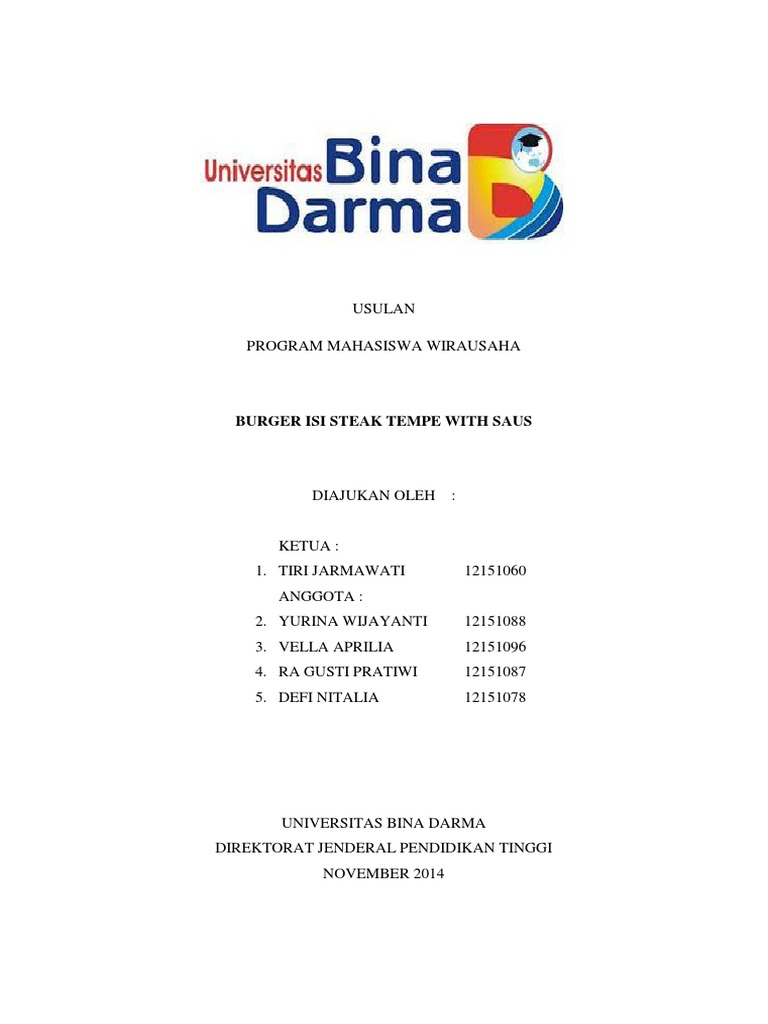 Universitas Bina Darma

USULAN

PROGRAM MAHASISWA WIRAUSAHA

BURGER ISI STEAK TEMPE WITH SAUS

DIAJUKAN OLEH :

KETUA :
1. TIRI JARMAWATI 12151060
ANGGOTA :
2. YURINA WIJAYANTI 12151088
3. VELLA APRILIA 12151096
4. RA GUSTI PRATIWI 12151087
5. DEFI NITALIA 12151078

UNIVERSITAS BINA DARMA
DIREKTORAT JENDERAL PENDIDIKAN TINGGI
NOVEMBER 2014